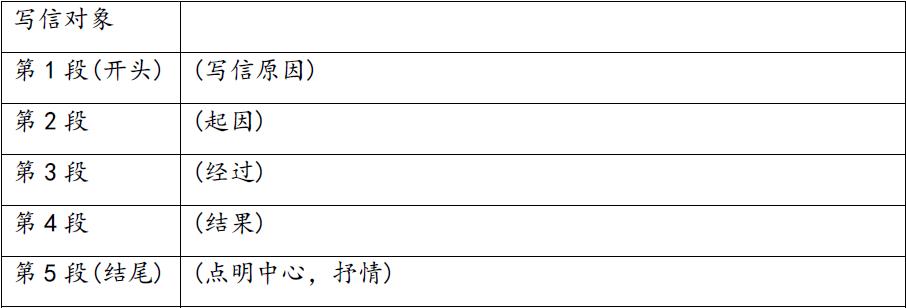 | 写信对象 | |
|---|---|
| 第 1 段(开头) | (写信原因) |
| 第 2 段 | (起因) |
| 第 3 段 | (经过) |
| 第 4 段 | (结果) |
| 第 5 段(结尾) | (点明中心，抒情) |